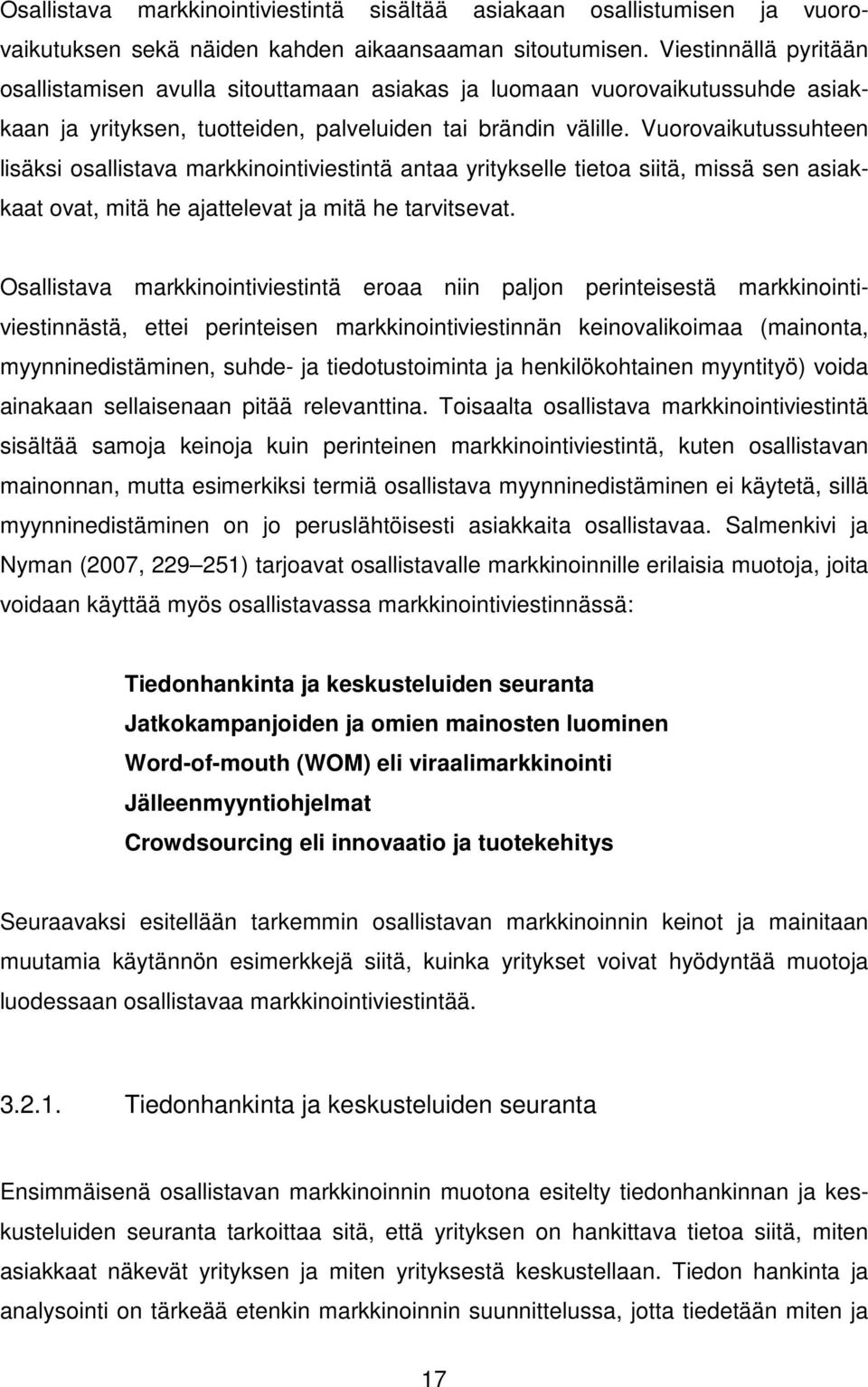 Osallistava markkinointiviestintä sisältää asiakaan osallistumisen ja vuorovaikutuksen sekä näiden kahden aikaansaaman sitoutumisen. Viestinnällä pyritään osallistamisen avulla sitouttamaan asiakas ja luomaan vuorovaikutussuhde asiakkaan ja yrityksen, tuotteiden, palveluiden tai brändin välille. Vuorovaikutussuhteen lisäksi osallistava markkinointiviestintä antaa yritykselle tietoa siitä, missä sen asiakkaat ovat, mitä he ajattelevat ja mitä he tarvitsevat.

Osallistava markkinointiviestintä eroaa niin paljon perinteisestä markkinointiviestinnästä, ettei perinteisen markkinointiviestinnän keinovalikoimaa (mainonta, myynninedistäminen, suhde- ja tiedotustoiminta ja henkilökohtainen myyntityö) voida ainakaan sellaisenaan pitää relevanttina. Toisaalta osallistava markkinointiviestintä sisältää samoja keinoja kuin perinteinen markkinointiviestintä, kuten osallistavan mainonnan, mutta esimerkiksi termiä osallistava myynninedistäminen ei käytetä, sillä myynninedistäminen on jo peruslähtöisesti asiakkaita osallistavaa. Salmenkivi ja Nyman (2007, 229 251) tarjoavat osallistavalle markkinoinnille erilaisia muotoja, joita voidaan käyttää myös osallistavassa markkinointiviestinnässä:

Tiedonhankinta ja keskusteluiden seuranta
Jatkokampanjoiden ja omien mainosten luominen
Word-of-mouth (WOM) eli viraalimarkkinointi
Jälleenmyyntiohjelmat
Crowdsourcing eli innovaatio ja tuotekehitys

Seuraavaksi esitellään tarkemmin osallistavan markkinoinnin keinot ja mainitaan muutamia käytännön esimerkkejä siitä, kuinka yritykset voivat hyödyntää muotoja luodessaan osallistavaa markkinointiviestintää.

3.2.1. Tiedonhankinta ja keskusteluiden seuranta

Ensimmäisenä osallistavan markkinoinnin muotona esitelty tiedonhankinnan ja keskusteluiden seuranta tarkoittaa sitä, että yrityksen on hankittava tietoa siitä, miten asiakkaat näkevät yrityksen ja miten yrityksestä keskustellaan. Tiedon hankinta ja analysointi on tärkeää etenkin markkinoinnin suunnittelussa, jotta tiedetään miten ja

17